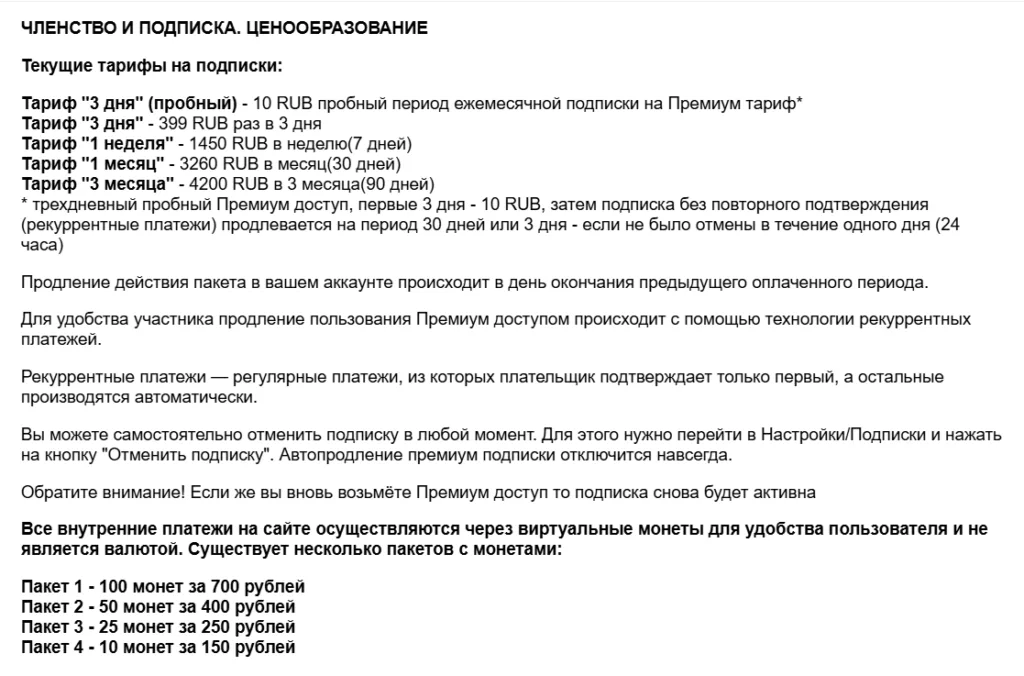 ЧЛЕНСТВО И ПОДПИСКА. ЦЕНООБРАЗОВАНИЕ

Текущие тарифы на подписки:

Тариф "3 дня" (пробный) - 10 RUB пробный период ежемесячной подписки на Премиум тариф*
Тариф "3 дня" - 399 RUB раз в 3 дня
Тариф "1 неделя" - 1450 RUB в неделю(7 дней)
Тариф "1 месяц" - 3260 RUB в месяц(30 дней)
Тариф "3 месяца" - 4200 RUB в 3 месяца(90 дней)
* трехдневный пробный Премиум доступ, первые 3 дня - 10 RUB, затем подписка без повторного подтверждения (рекуррентные платежи) продлевается на период 30 дней или 3 дня - если не было отмены в течение одного дня (24 часа)

Продление действия пакета в вашем аккаунте происходит в день окончания предыдущего оплаченного периода.

Для удобства участника продление пользования Премиум доступом происходит с помощью технологии рекуррентных платежей.

Рекуррентные платежи — регулярные платежи, из которых плательщик подтверждает только первый, а остальные производятся автоматически.

Вы можете самостоятельно отменить подписку в любой момент. Для этого нужно перейти в Настройки/Подписки и нажать на кнопку "Отменить подписку". Автопродление премиум подписки отключится навсегда.

Обратите внимание! Если же вы вновь возьмёте Премиум доступ то подписка снова будет активна

Все внутренние платежи на сайте осуществляются через виртуальные монеты для удобства пользователя и не является валютой. Существует несколько пакетов с монетами:

Пакет 1 - 100 монет за 700 рублей
Пакет 2 - 50 монет за 400 рублей
Пакет 3 - 25 монет за 250 рублей
Пакет 4 - 10 монет за 150 рублей